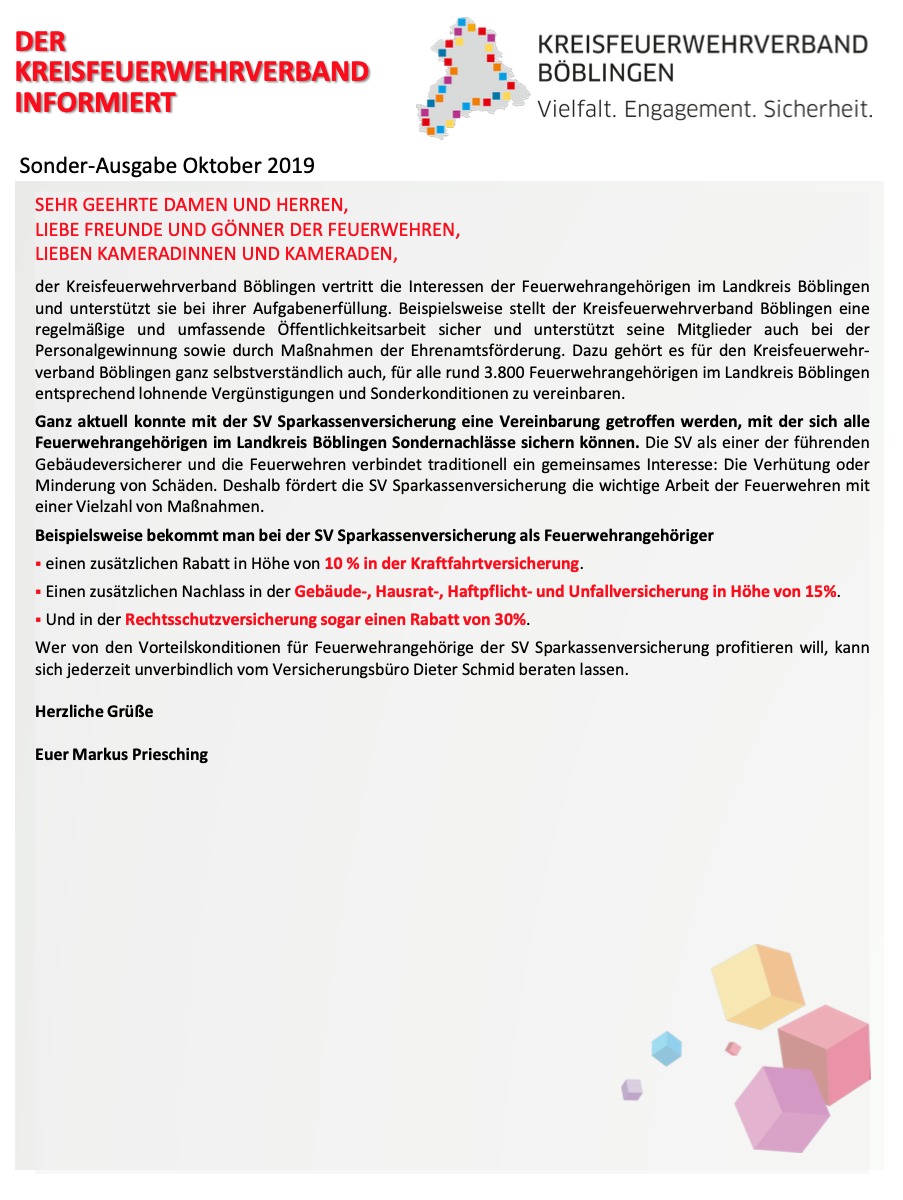 DER KREISFEUERWEHRVERBAND INFORMIERT

KREISFEUERWEHRVERBAND BÖBLINGEN
Vielfalt. Engagement. Sicherheit.

Sonder-Ausgabe Oktober 2019

SEHR GEEHRTE DAMEN UND HERREN,
LIEBE FREUNDE UND GÖNNER DER FEUERWEHREN,
LIEBEN KAMERADINNEN UND KAMERADEN,

der Kreisfeuerwehrverband Böblingen vertritt die Interessen der Feuerwehrangehörigen im Landkreis Böblingen und unterstützt sie bei ihrer Aufgabenerfüllung. Beispielsweise stellt der Kreisfeuerwehrverband Böblingen eine regelmäßige und umfassende Öffentlichkeitsarbeit sicher und unterstützt seine Mitglieder auch bei der Personalgewinnung sowie durch Maßnahmen der Ehrenamtsförderung. Dazu gehört es für den Kreisfeuerwehrverband Böblingen ganz selbstverständlich auch, für alle rund 3.800 Feuerwehrangehörigen im Landkreis Böblingen entsprechend lohnende Vergünstigungen und Sonderkonditionen zu vereinbaren.

Ganz aktuell konnte mit der SV Sparkassenversicherung eine Vereinbarung getroffen werden, mit der sich alle Feuerwehrangehörigen im Landkreis Böblingen Sondernachlässe sichern können. Die SV als einer der führenden Gebäudeversicherer und die Feuerwehren verbindet traditionell ein gemeinsames Interesse: Die Verhütung oder Minderung von Schäden. Deshalb fördert die SV Sparkassenversicherung die wichtige Arbeit der Feuerwehren mit einer Vielzahl von Maßnahmen.

Beispielsweise bekommt man bei der SV Sparkassenversicherung als Feuerwehrangehöriger

▪ einen zusätzlichen Rabatt in Höhe von 10 % in der Kraftfahrtversicherung.

▪ Einen zusätzlichen Nachlass in der Gebäude-, Hausrat-, Haftpflicht- und Unfallversicherung in Höhe von 15%.

▪ Und in der Rechtsschutzversicherung sogar einen Rabatt von 30%.

Wer von den Vorteilskonditionen für Feuerwehrangehörige der SV Sparkassenversicherung profitieren will, kann sich jederzeit unverbindlich vom Versicherungsbüro Dieter Schmid beraten lassen.

Herzliche Grüße

Euer Markus Priesching